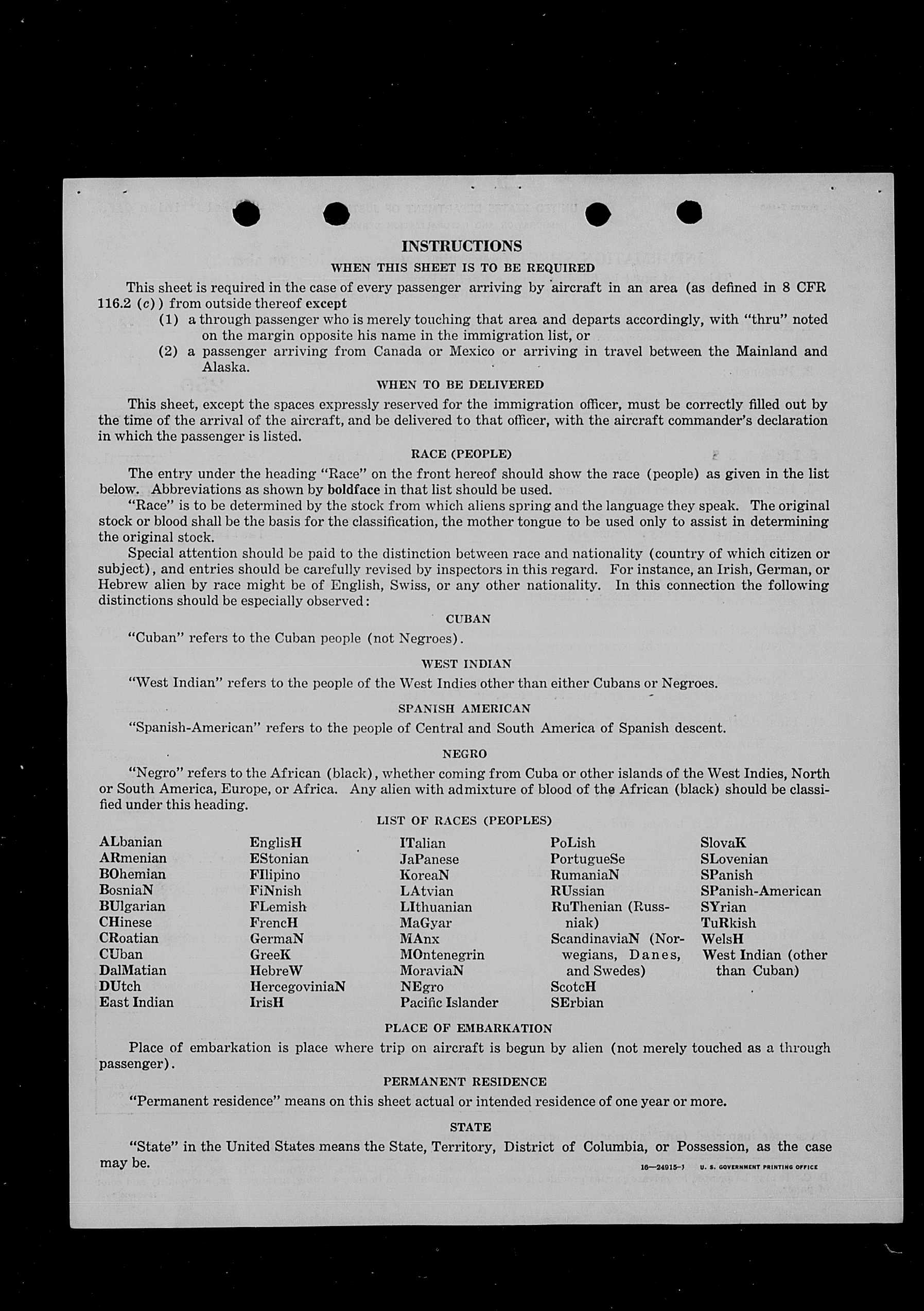 INSTRUCTIONS

WHEN THIS SHEET IS TO BE REQUIRED

This sheet is required in the case of every passenger arriving by aircraft in an area (as defined in 8 CFR 116.2 (c)) from outside thereof except

(1) a through passenger who is merely touching that area and departs accordingly, with "thru" noted on the margin opposite his name in the immigration list, or

(2) a passenger arriving from Canada or Mexico or arriving in travel between the Mainland and Alaska.

WHEN TO BE DELIVERED

This sheet, except the spaces expressly reserved for the immigration officer, must be correctly filled out by the time of the arrival of the aircraft, and be delivered to that officer, with the aircraft commander's declaration in which the passenger is listed.

RACE (PEOPLE)

The entry under the heading "Race" on the front hereof should show the race (people) as given in the list below. Abbreviations as shown by boldface in that list should be used.

"Race" is to be determined by the stock from which aliens spring and the language they speak. The original stock or blood shall be the basis for the classification, the mother tongue to be used only to assist in determining the original stock.

Special attention should be paid to the distinction between race and nationality (country of which citizen or subject), and entries should be carefully revised by inspectors in this regard. For instance, an Irish, German, or Hebrew alien by race might be of English, Swiss, or any other nationality. In this connection the following distinctions should be especially observed:

CUBAN

"Cuban" refers to the Cuban people (not Negroes).

WEST INDIAN

"West Indian" refers to the people of the West Indies other than either Cubans or Negroes.

SPANISH AMERICAN

"Spanish-American" refers to the people of Central and South America of Spanish descent.

NEGRO

"Negro" refers to the African (black), whether coming from Cuba or other islands of the West Indies, North or South America, Europe, or Africa. Any alien with admixture of blood of the African (black) should be classified under this heading.

LIST OF RACES (PEOPLES)

ALbanian
ARmenian
BOhemian
BosniaN
BUlgarian
CHinese
CRoatian
CUban
DalMatian
DUtch
East Indian

EnglisH
EStonian
FIlipino
FiNnish
FLemish
FrencH
GermaN
GreeK
HebreW
HercegoviniaN
IrisH

ITalian
JaPanese
KoreaN
LAtvian
LIthuanian
MaGyar
MAnx
MOntenegrin
MoraviaN
NEgro
Pacific Islander

PoLish
PortugueSe
RumaniaN
RUssian
RuThenian (Russniak)
ScandinaviaN (Norwegians, Danes, and Swedes)
ScotcH
SErbian

SlovaK
SLovenian
SPanish
SPanish-American
SYrian
TuRkish
WelsH
West Indian (other than Cuban)

PLACE OF EMBARKATION

Place of embarkation is place where trip on aircraft is begun by alien (not merely touched as a through passenger).

PERMANENT RESIDENCE

"Permanent residence" means on this sheet actual or intended residence of one year or more.

STATE

"State" in the United States means the State, Territory, District of Columbia, or Possession, as the case may be.

16—24915-1 U. S. GOVERNMENT PRINTING OFFICE